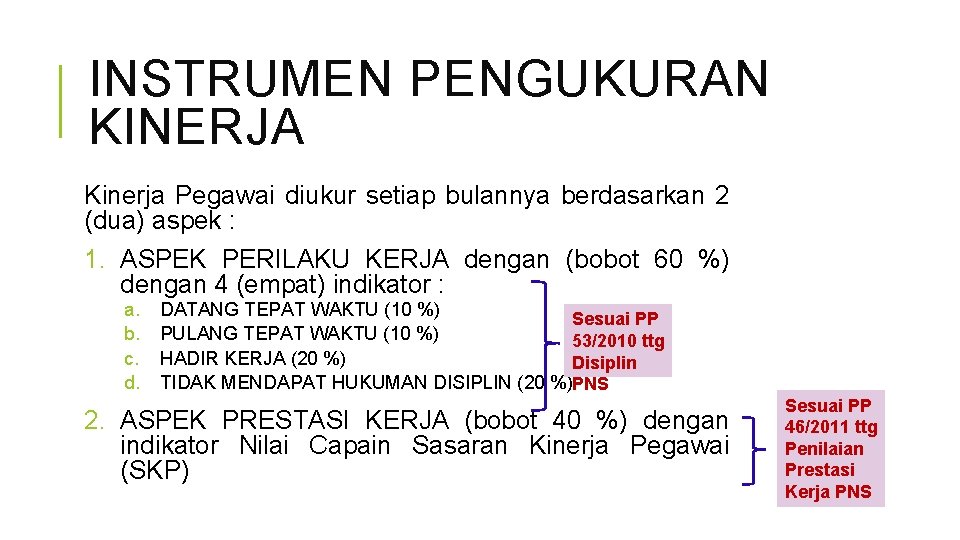 INSTRUMEN PENGUKURAN KINERJA

Kinerja Pegawai diukur setiap bulannya berdasarkan 2 (dua) aspek :

1. ASPEK PERILAKU KERJA dengan (bobot 60 %) dengan 4 (empat) indikator :

a. DATANG TEPAT WAKTU (10 %)
b. PULANG TEPAT WAKTU (10 %)
c. HADIR KERJA (20 %)
d. TIDAK MENDAPAT HUKUMAN DISIPLIN (20 %)

Sesuai PP 53/2010 ttg Disiplin PNS

2. ASPEK PRESTASI KERJA (bobot 40 %) dengan indikator Nilai Capain Sasaran Kinerja Pegawai (SKP)

Sesuai PP 46/2011 ttg Penilaian Prestasi Kerja PNS